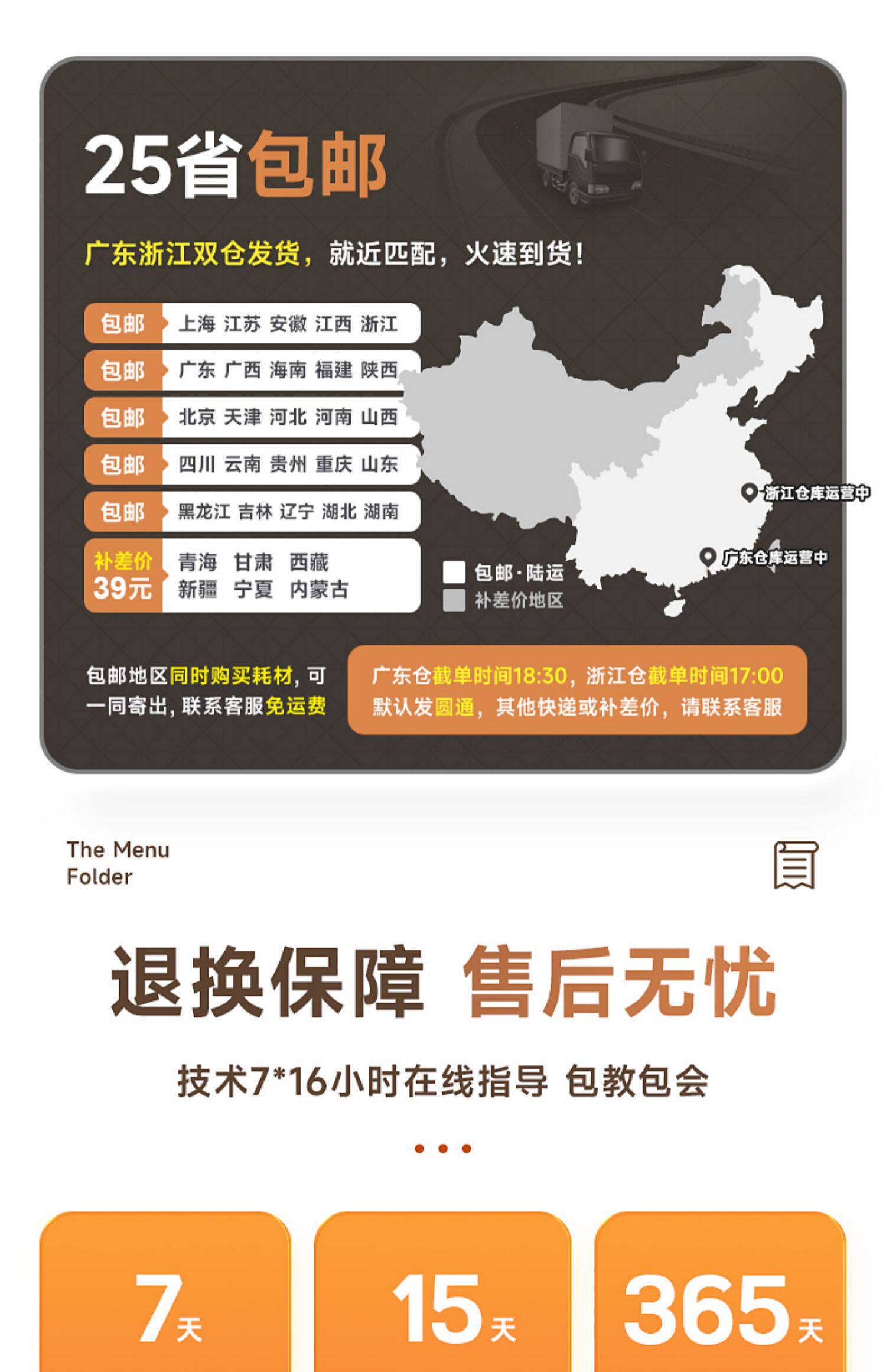 25省包邮

广东浙江双仓发货，就近匹配，火速到货！

包邮 上海 江苏 安徽 江西 浙江
包邮 广东 广西 海南 福建 陕西
包邮 北京 天津 河北 河南 山西
包邮 四川 云南 贵州 重庆 山东
包邮 黑龙江 吉林 辽宁 湖北 湖南
补差价39元 青海 甘肃 西藏 新疆 宁夏 内蒙古

浙江仓库运营中
广东仓库运营中

包邮·陆运
补差价地区

包邮地区同时购买耗材，可一同寄出，联系客服免运费

广东仓截单时间18:30，浙江仓截单时间17:00
默认发圆通，其他快递或补差价，请联系客服

The Menu
Folder

退换保障 售后无忧

技术7*16小时在线指导 包教包会

7天

15天

365天